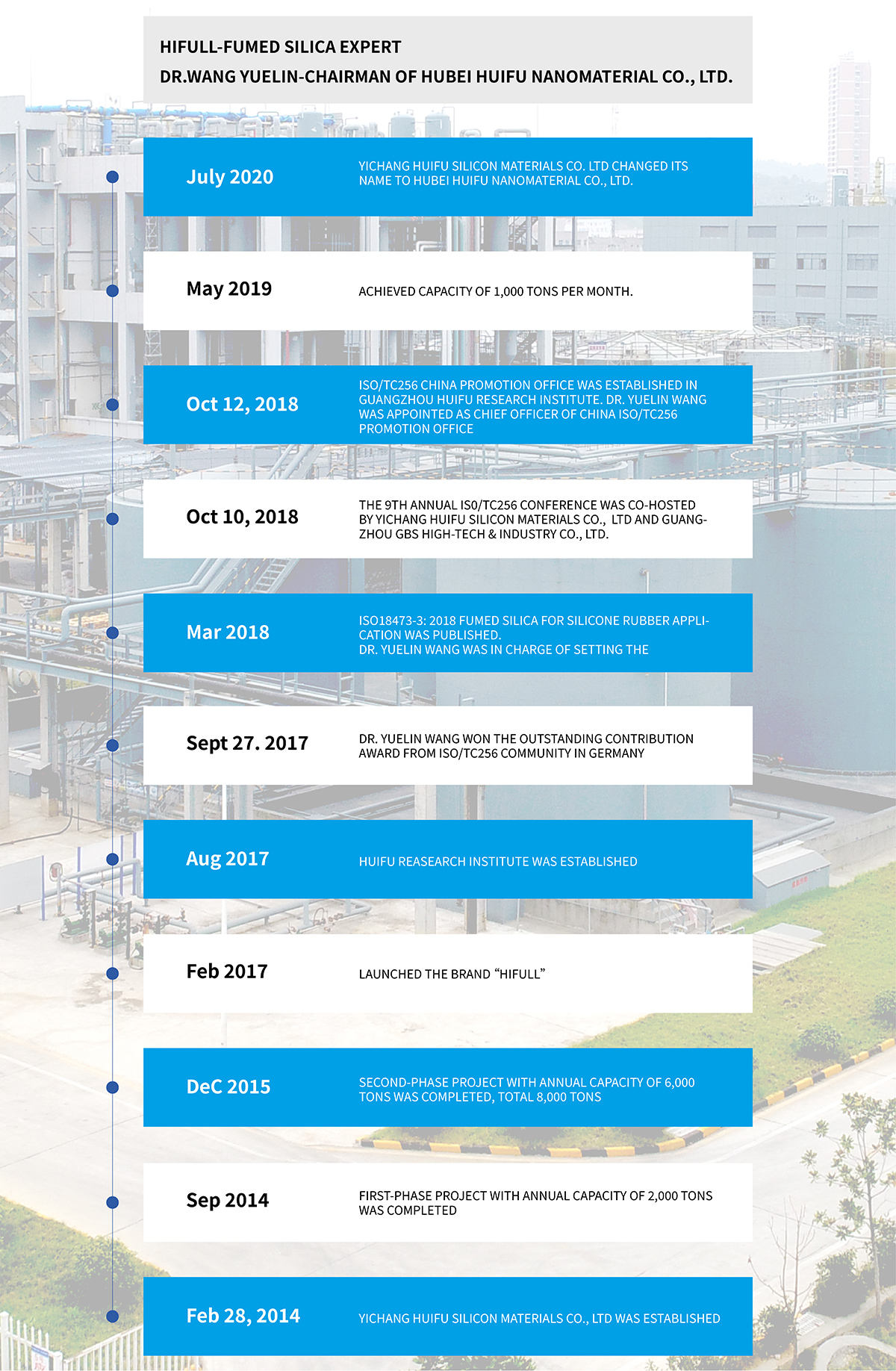 HIFULL-FUMED SILICA EXPERT
DR.WANG YUELIN-CHAIRMAN OF HUBEI HUIFU NANOMATERIAL CO., LTD.

July 2020
YICHANG HUIFU SILICON MATERIALS CO. LTD CHANGED ITS NAME TO HUBEI HUIFU NANOMATERIAL CO., LTD.

May 2019
ACHIEVED CAPACITY OF 1,000 TONS PER MONTH.

Oct 12, 2018
ISO/TC256 CHINA PROMOTION OFFICE WAS ESTABLISHED IN GUANGZHOU HUIFU RESEARCH INSTITUTE. DR. YUELIN WANG WAS APPOINTED AS CHIEF OFFICER OF CHINA ISO/TC256 PROMOTION OFFICE

Oct 10, 2018
THE 9TH ANNUAL IS0/TC256 CONFERENCE WAS CO-HOSTED BY YICHANG HUIFU SILICON MATERIALS CO., LTD AND GUANGZHOU GBS HIGH-TECH & INDUSTRY CO., LTD.

Mar 2018
ISO18473-3: 2018 FUMED SILICA FOR SILICONE RUBBER APPLICATION WAS PUBLISHED.
DR. YUELIN WANG WAS IN CHARGE OF SETTING THE

Sept 27. 2017
DR. YUELIN WANG WON THE OUTSTANDING CONTRIBUTION AWARD FROM ISO/TC256 COMMUNITY IN GERMANY

Aug 2017
HUIFU REASEARCH INSTITUTE WAS ESTABLISHED

Feb 2017
LAUNCHED THE BRAND “HIFULL”

DeC 2015
SECOND-PHASE PROJECT WITH ANNUAL CAPACITY OF 6,000 TONS WAS COMPLETED, TOTAL 8,000 TONS

Sep 2014
FIRST-PHASE PROJECT WITH ANNUAL CAPACITY OF 2,000 TONS WAS COMPLETED

Feb 28, 2014
YICHANG HUIFU SILICON MATERIALS CO., LTD WAS ESTABLISHED